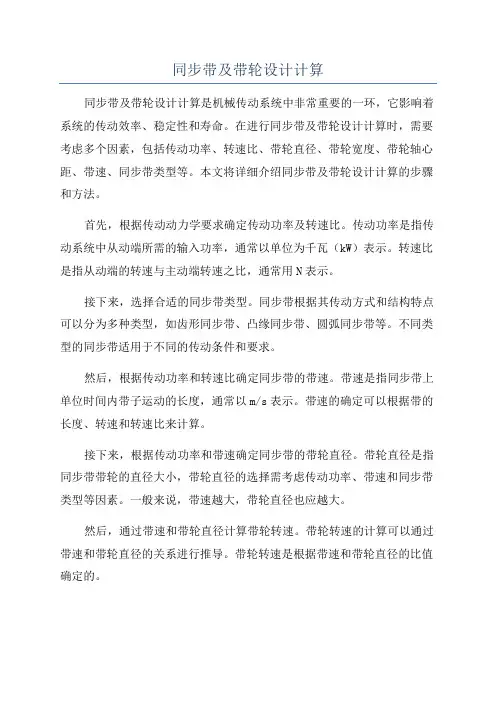 同步带及带轮设计计算

同步带及带轮设计计算是机械传动系统中非常重要的一环，它影响着系统的传动效率、稳定性和寿命。在进行同步带及带轮设计计算时，需要考虑多个因素，包括传动功率、转速比、带轮直径、带轮宽度、带轮轴心距、带速、同步带类型等。本文将详细介绍同步带及带轮设计计算的步骤和方法。

首先，根据传动动力学要求确定传动功率及转速比。传动功率是指传动系统中从动端所需的输入功率，通常以单位为千瓦（kW）表示。转速比是指从动端的转速与主动端转速之比，通常用N表示。

接下来，选择合适的同步带类型。同步带根据其传动方式和结构特点可以分为多种类型，如齿形同步带、凸缘同步带、圆弧同步带等。不同类型的同步带适用于不同的传动条件和要求。

然后，根据传动功率和转速比确定同步带的带速。带速是指同步带上单位时间内带子运动的长度，通常以m/s表示。带速的确定可以根据带的长度、转速和转速比来计算。

接下来，根据传动功率和带速确定同步带的带轮直径。带轮直径是指同步带带轮的直径大小，带轮直径的选择需考虑传动功率、带速和同步带类型等因素。一般来说，带速越大，带轮直径也应越大。

然后，通过带速和带轮直径计算带轮转速。带轮转速的计算可以通过带速和带轮直径的关系进行推导。带轮转速是根据带速和带轮直径的比值确定的。